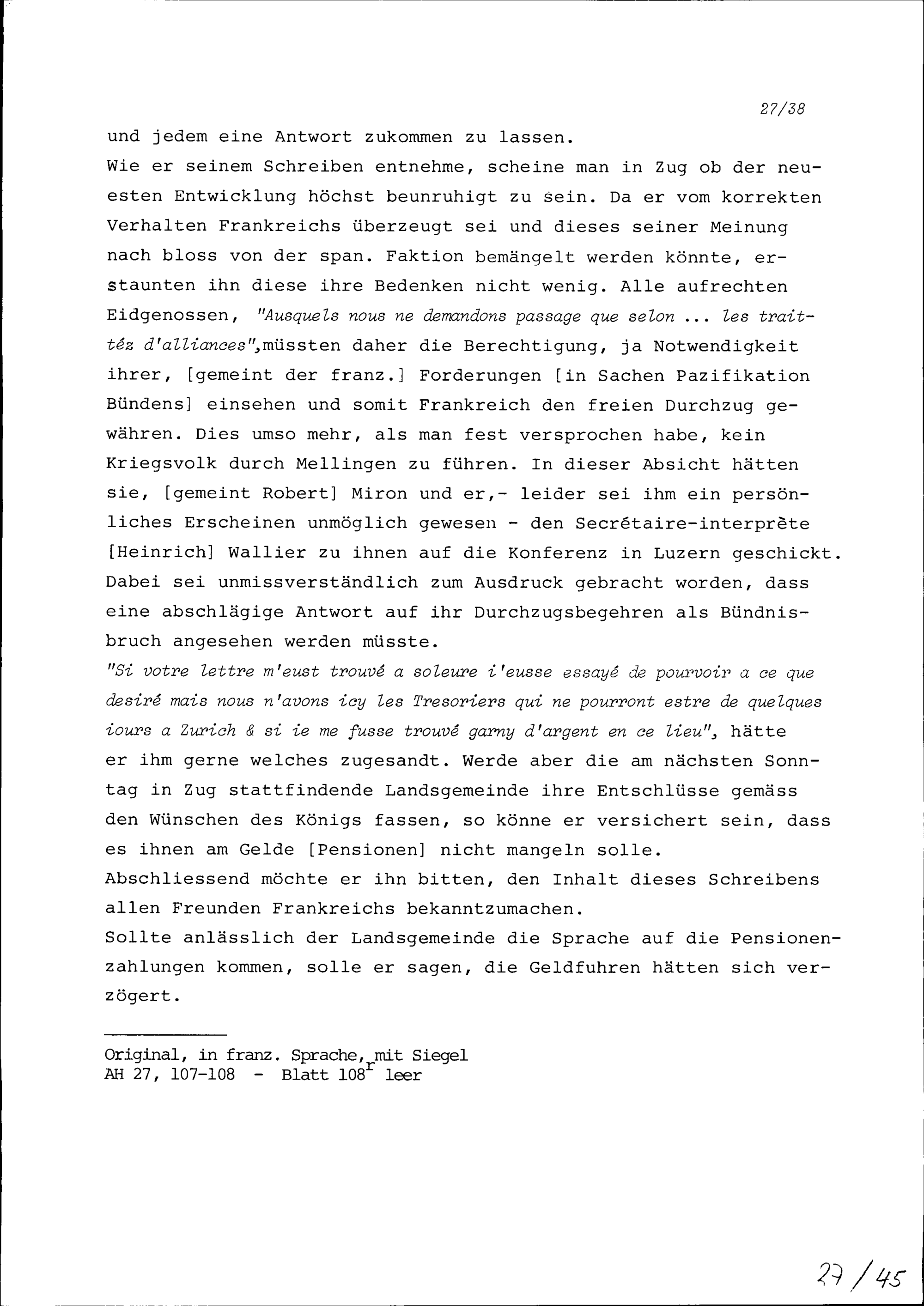 27/38

und jedem eine Antwort zukommen zu lassen.
Wie er seinem Schreiben entnehme, scheine man in Zug ob der neuesten Entwicklung höchst beunruhigt zu sein. Da er vom korrekten Verhalten Frankreichs überzeugt sei und dieses seiner Meinung nach bloss von der span. Faktion bemängelt werden könnte, erstaunten ihn diese ihre Bedenken nicht wenig. Alle aufrechten Eidgenossen, "Ausquels nous ne demandons passage que selon ... les traittéz d'alliances", müssten daher die Berechtigung, ja Notwendigkeit ihrer, [gemeint der franz.] Forderungen [in Sachen Pazifikation Bündens] einsehen und somit Frankreich den freien Durchzug gewähren. Dies umso mehr, als man fest versprochen habe, kein Kriegsvolk durch Mellingen zu führen. In dieser Absicht hätten sie, [gemeint Robert] Miron und er,- leider sei ihm ein persönliches Erscheinen unmöglich gewesen - den Secrétaire-interprète [Heinrich] Wallier zu ihnen auf die Konferenz in Luzern geschickt. Dabei sei unmissverständlich zum Ausdruck gebracht worden, dass eine abschlägige Antwort auf ihr Durchzugsbegehren als Bündnisbruch angesehen werden müsste.
"Si votre lettre m'eust trouvé a soleure i'eusse essayé de pourvoir a ce que desiré mais nous n'avons icy les Tresoriers qui ne pourront estre de quelques iours a Zurich & si ie me fusse trouvé garny d'argent en ce lieu", hätte er ihm gerne welches zugesandt. Werde aber die am nächsten Sonntag in Zug stattfindende Landsgemeinde ihre Entschlüsse gemäss den Wünschen des Königs fassen, so könne er versichert sein, dass es ihnen am Gelde [Pensionen] nicht mangeln solle.
Abschliessend möchte er ihn bitten, den Inhalt dieses Schreibens allen Freunden Frankreichs bekanntzumachen.
Sollte anlässlich der Landsgemeinde die Sprache auf die Pensionenzahlungen kommen, solle er sagen, die Geldfuhren hätten sich verzögert.

Original, in franz. Sprache, mit Siegel
AH 27, 107-108 - Blatt 108$^r$ leer

27/45